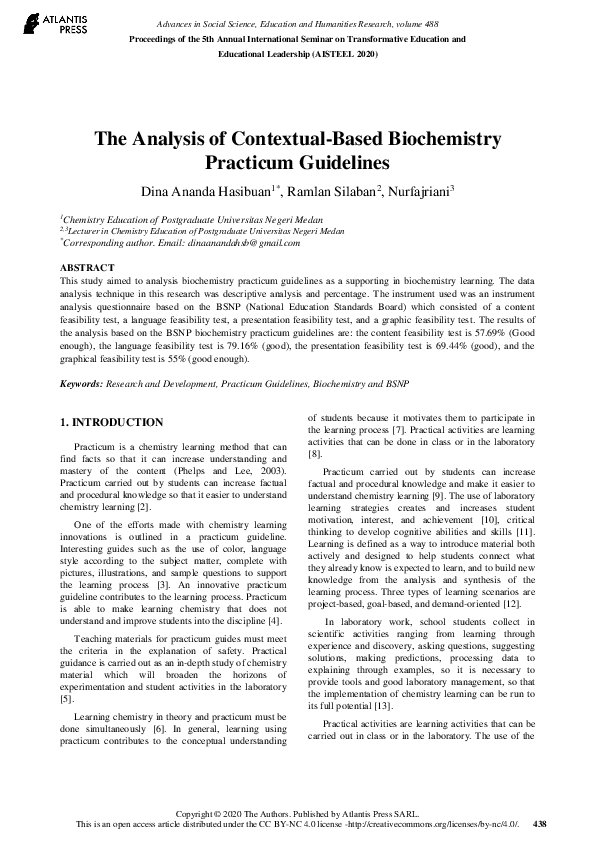 ATLANTIS PRESS

Advances in Social Science, Education and Humanities Research, volume 488
Proceedings of the 5th Annual International Seminar on Transformative Education and Educational Leadership (AISTEEL 2020)

The Analysis of Contextual-Based Biochemistry Practicum Guidelines

Dina Ananda Hasibuan$^{1*}$, Ramlan Silaban$^{2}$, Nurfajriani$^{3}$

$^{1}$Chemistry Education of Postgraduate Universitas Negeri Medan
$^{2,3}$Lecturer in Chemistry Education of Postgraduate Universitas Negeri Medan
$^{*}$Corresponding author. Email: dinaanandahsb@gmail.com

ABSTRACT
This study aimed to analysis biochemistry practicum guidelines as a supporting in biochemistry learning. The data analysis technique in this research was descriptive analysis and percentage. The instrument used was an instrument analysis questionnaire based on the BSNP (National Education Standards Board) which consisted of a content feasibility test, a language feasibility test, a presentation feasibility test, and a graphic feasibility test. The results of the analysis based on the BSNP biochemistry practicum guidelines are: the content feasibility test is 57.69% (Good enough), the language feasibility test is 79.16% (good), the presentation feasibility test is 69.44% (good), and the graphical feasibility test is 55% (good enough).

Keywords: Research and Development, Practicum Guidelines, Biochemistry and BSNP

1. INTRODUCTION

Practicum is a chemistry learning method that can find facts so that it can increase understanding and mastery of the content (Phelps and Lee, 2003). Practicum carried out by students can increase factual and procedural knowledge so that it easier to understand chemistry learning [2].

One of the efforts made with chemistry learning innovations is outlined in a practicum guideline. Interesting guides such as the use of color, language style according to the subject matter, complete with pictures, illustrations, and sample questions to support the learning process [3]. An innovative practicum guideline contributes to the learning process. Practicum is able to make learning chemistry that does not understand and improve students into the discipline [4].

Teaching materials for practicum guides must meet the criteria in the explanation of safety. Practical guidance is carried out as an in-depth study of chemistry material which will broaden the horizons of experimentation and student activities in the laboratory [5].

Learning chemistry in theory and practicum must be done simultaneously [6]. In general, learning using practicum contributes to the conceptual understanding of students because it motivates them to participate in the learning process [7]. Practical activities are learning activities that can be done in class or in the laboratory [8].

Practicum carried out by students can increase factual and procedural knowledge and make it easier to understand chemistry learning [9]. The use of laboratory learning strategies creates and increases student motivation, interest, and achievement [10], critical thinking to develop cognitive abilities and skills [11]. Learning is defined as a way to introduce material both actively and designed to help students connect what they already know is expected to learn, and to build new knowledge from the analysis and synthesis of the learning process. Three types of learning scenarios are project-based, goal-based, and demand-oriented [12].

In laboratory work, school students collect in scientific activities ranging from learning through experience and discovery, asking questions, suggesting solutions, making predictions, processing data to explaining through examples, so it is necessary to provide tools and good laboratory management, so that the implementation of chemistry learning can be run to its full potential [13].

Practical activities are learning activities that can be carried out in class or in the laboratory. The use of the

Copyright © 2020 The Authors. Published by Atlantis Press SARL.
This is an open access article distributed under the CC BY-NC 4.0 license -http://creativecommons.org/licenses/by-nc/4.0/. 438